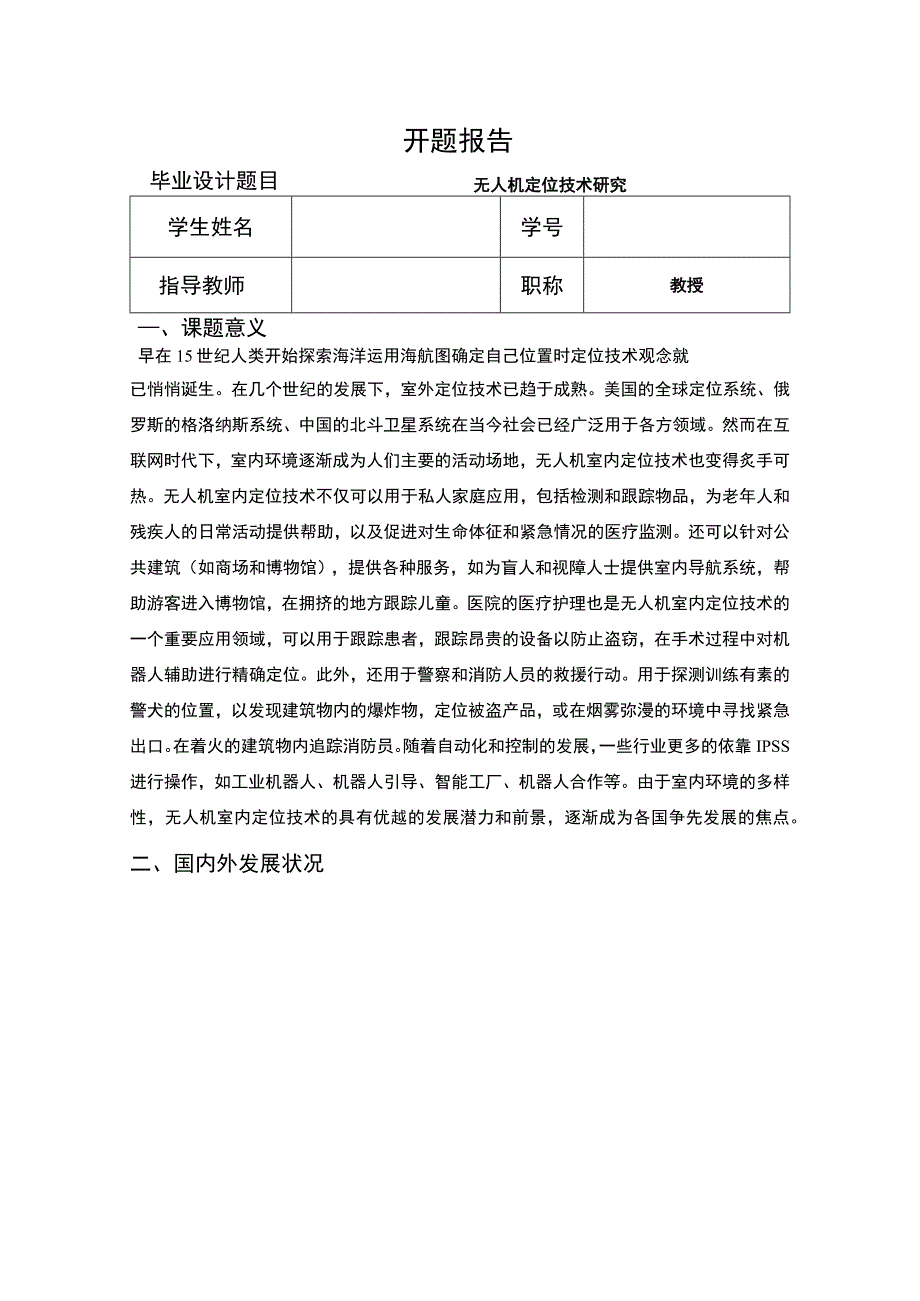 开题报告

毕业设计题目　无人机定位技术研究

| 学生姓名 |  | 学号 |  |
|---|---|---|---|
| 指导教师 |  | 职称 | 教授 |

一、课题意义

早在15世纪人类开始探索海洋运用海航图确定自己位置时定位技术观念就已悄悄诞生。在几个世纪的发展下，室外定位技术已趋于成熟。美国的全球定位系统、俄罗斯的格洛纳斯系统、中国的北斗卫星系统在当今社会已经广泛用于各方领域。然而在互联网时代下，室内环境逐渐成为人们主要的活动场地，无人机室内定位技术也变得炙手可热。无人机室内定位技术不仅可以用于私人家庭应用，包括检测和跟踪物品，为老年人和残疾人的日常活动提供帮助，以及促进对生命体征和紧急情况的医疗监测。还可以针对公共建筑（如商场和博物馆），提供各种服务，如为盲人和视障人士提供室内导航系统，帮助游客进入博物馆，在拥挤的地方跟踪儿童。医院的医疗护理也是无人机室内定位技术的一个重要应用领域，可以用于跟踪患者，跟踪昂贵的设备以防止盗窃，在手术过程中对机器人辅助进行精确定位。此外，还用于警察和消防人员的救援行动。用于探测训练有素的警犬的位置，以发现建筑物内的爆炸物，定位被盗产品，或在烟雾弥漫的环境中寻找紧急出口。在着火的建筑物内追踪消防员。随着自动化和控制的发展，一些行业更多的依靠IPSS进行操作，如工业机器人、机器人引导、智能工厂、机器人合作等。由于室内环境的多样性，无人机室内定位技术的具有优越的发展潜力和前景，逐渐成为各国争先发展的焦点。

二、国内外发展状况